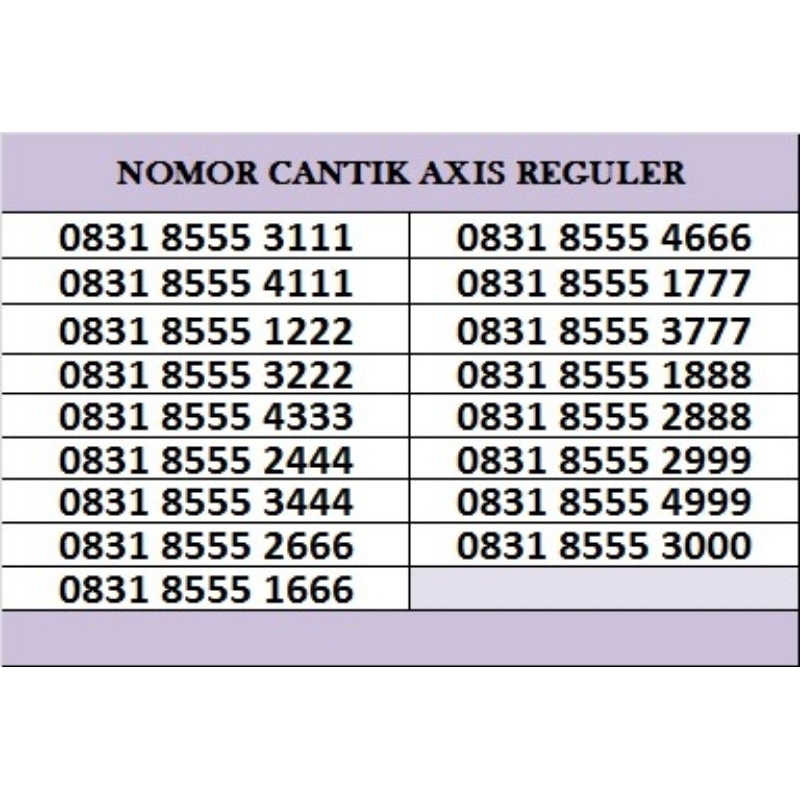 | NOMOR CANTIK AXIS REGULER | |
|---|---|
| 0831 8555 3111 | 0831 8555 4666 |
| 0831 8555 4111 | 0831 8555 1777 |
| 0831 8555 1222 | 0831 8555 3777 |
| 0831 8555 3222 | 0831 8555 1888 |
| 0831 8555 4333 | 0831 8555 2888 |
| 0831 8555 2444 | 0831 8555 2999 |
| 0831 8555 3444 | 0831 8555 4999 |
| 0831 8555 2666 | 0831 8555 3000 |
| 0831 8555 1666 | |